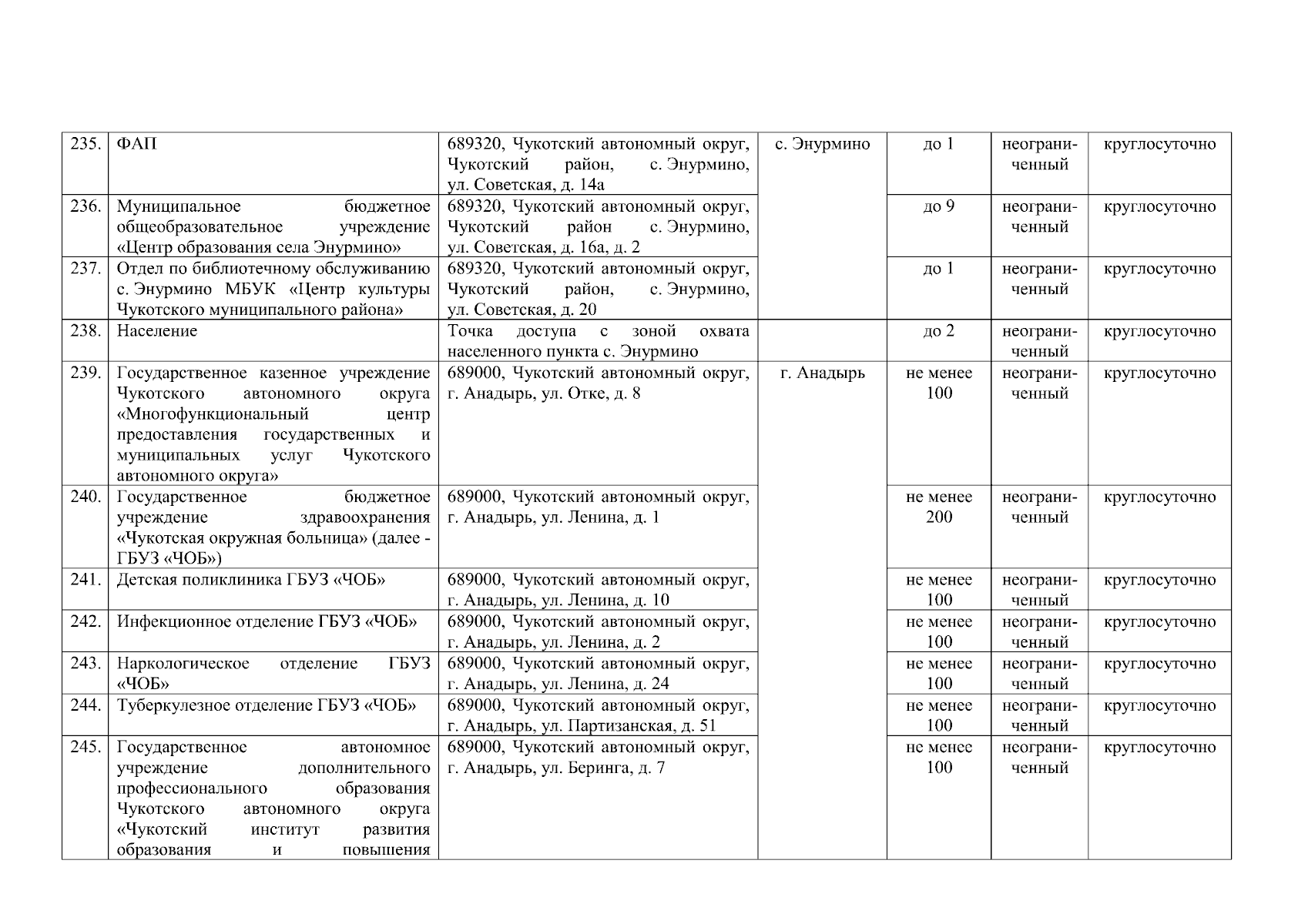 | 235. | ФАП | 689320, Чукотский автономный округ, Чукотский район, с. Энурмино, ул. Советская, д. 14а | с. Энурмино | до 1 | неограниченный | круглосуточно |
|---|---|---|---|---|---|---|
| 236. | Муниципальное бюджетное общеобразовательное учреждение «Центр образования села Энурмино» | 689320, Чукотский автономный округ, Чукотский район с. Энурмино, ул. Советская, д. 16а, д. 2 | | до 9 | неограниченный | круглосуточно |
| 237. | Отдел по библиотечному обслуживанию с. Энурмино МБУК «Центр культуры Чукотского муниципального района» | 689320, Чукотский автономный округ, Чукотский район, с. Энурмино, ул. Советская, д. 20 | | до 1 | неограниченный | круглосуточно |
| 238. | Население | Точка доступа с зоной охвата населенного пункта с. Энурмино | | до 2 | неограниченный | круглосуточно |
| 239. | Государственное казенное учреждение Чукотского автономного округа «Многофункциональный центр предоставления государственных и муниципальных услуг Чукотского автономного округа» | 689000, Чукотский автономный округ, г. Анадырь, ул. Отке, д. 8 | г. Анадырь | не менее 100 | неограниченный | круглосуточно |
| 240. | Государственное бюджетное учреждение здравоохранения «Чукотская окружная больница» (далее - ГБУЗ «ЧОБ») | 689000, Чукотский автономный округ, г. Анадырь, ул. Ленина, д. 1 | | не менее 200 | неограниченный | круглосуточно |
| 241. | Детская поликлиника ГБУЗ «ЧОБ» | 689000, Чукотский автономный округ, г. Анадырь, ул. Ленина, д. 10 | | не менее 100 | неограниченный | круглосуточно |
| 242. | Инфекционное отделение ГБУЗ «ЧОБ» | 689000, Чукотский автономный округ, г. Анадырь, ул. Ленина, д. 2 | | не менее 100 | неограниченный | круглосуточно |
| 243. | Наркологическое отделение ГБУЗ «ЧОБ» | 689000, Чукотский автономный округ, г. Анадырь, ул. Ленина, д. 24 | | не менее 100 | неограниченный | круглосуточно |
| 244. | Туберкулезное отделение ГБУЗ «ЧОБ» | 689000, Чукотский автономный округ, г. Анадырь, ул. Партизанская, д. 51 | | не менее 100 | неограниченный | круглосуточно |
| 245. | Государственное автономное учреждение дополнительного профессионального образования Чукотского автономного округа «Чукотский институт развития образования и повышения | 689000, Чукотский автономный округ, г. Анадырь, ул. Беринга, д. 7 | | не менее 100 | неограниченный | круглосуточно |